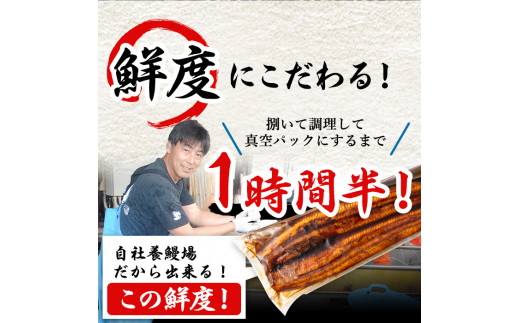 鮮度にこだわる！

捌いて調理して
真空パックにするまで

1時間半！

自社養鰻場
だから出来る！

この鮮度！